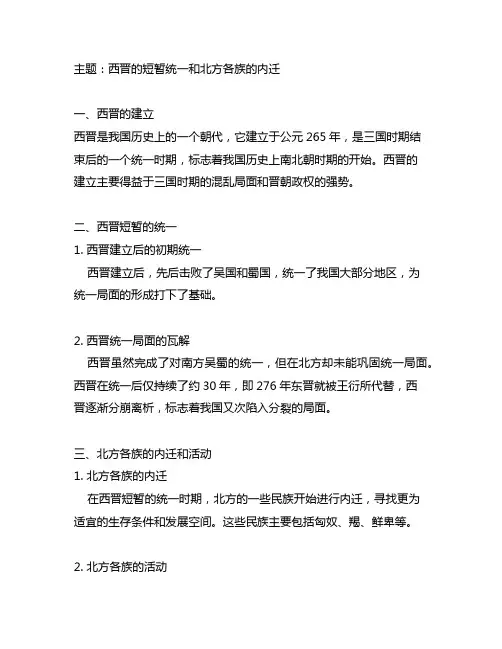 主题：西晋的短暂统一和北方各族的内迁

一、西晋的建立
西晋是我国历史上的一个朝代，它建立于公元 265 年，是三国时期结束后的一个统一时期，标志着我国历史上南北朝时期的开始。西晋的建立主要得益于三国时期的混乱局面和晋朝政权的强势。

二、西晋短暂的统一
1. 西晋建立后的初期统一
西晋建立后，先后击败了吴国和蜀国，统一了我国大部分地区，为统一局面的形成打下了基础。

2. 西晋统一局面的瓦解
西晋虽然完成了对南方吴蜀的统一，但在北方却未能巩固统一局面。西晋在统一后仅持续了约 30 年，即 276 年东晋就被王衍所代替，西晋逐渐分崩离析，标志着我国又次陷入分裂的局面。

三、北方各族的内迁和活动
1. 北方各族的内迁
在西晋短暂的统一时期，北方的一些民族开始进行内迁，寻找更为适宜的生存条件和发展空间。这些民族主要包括匈奴、羯、鲜卑等。

2. 北方各族的活动